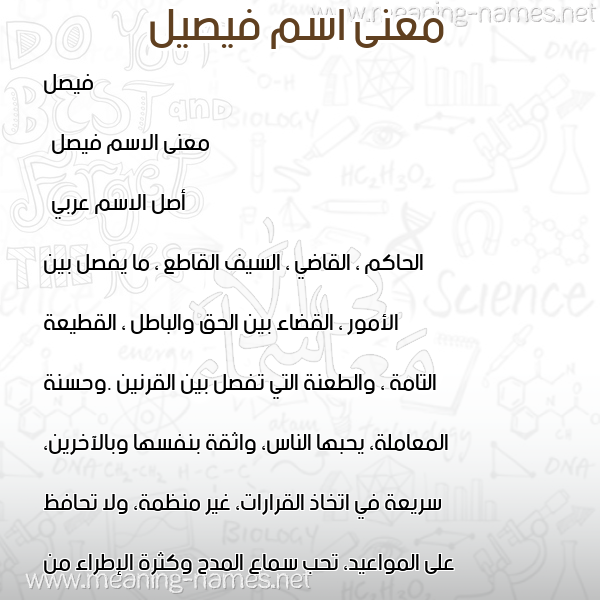 www.meaning-names.net

معنى اسم فيصيل

فيصل

معنى الاسم فيصل

أصل الاسم عربي

الحاكم ، القاضي ، السيف القاطع ، ما يفصل بين الأمور ، القضاء بين الحق والباطل ، القطيعة التامة ، والطعنة التي تفصل بين القرنين .وحسنة المعاملة، يحبها الناس، واثقة بنفسها وبالآخرين، سريعة في اتخاذ القرارات، غير منظمة، ولا تحافظ على المواعيد، تحب سماع المدح وكثرة الإطراء من

www.meaning-names.net